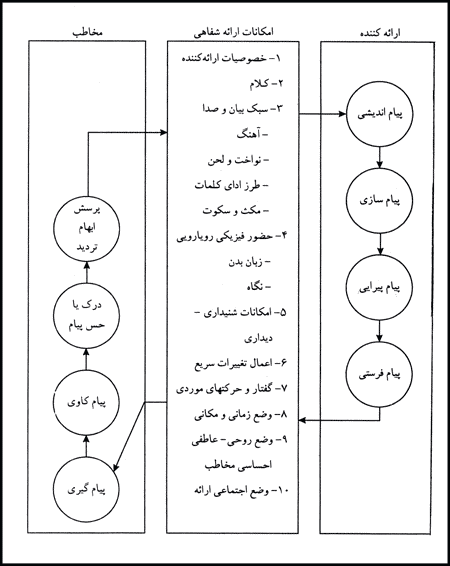 ارائه کننده

پیام اندیشی

پیام سازی

پیام پیرایی

پیام فرستی

امکانات ارائه شفاهی

۱- خصوصیات ارائه‌کننده
۲- کلام
۳- سبک بیان و صدا
- آهنگ
- نواخت و لحن
- طرز ادای کلمات
- مکث و سکوت
۴- حضور فیزیکی رویارویی
- زبان بدن
- نگاه
۵- امکانات شنیداری - دیداری
۶- اعمال تغییرات سریع
۷- گفتار و حرکتهای موردی
۸- وضع زمانی و مکانی
۹- وضع روحی- عاطفی احساسی مخاطب
۱۰- وضع اجتماعی ارائه

مخاطب

پرسش ابهام تردید

درک یا حس پیام

پیام کاوی

پیام گیری